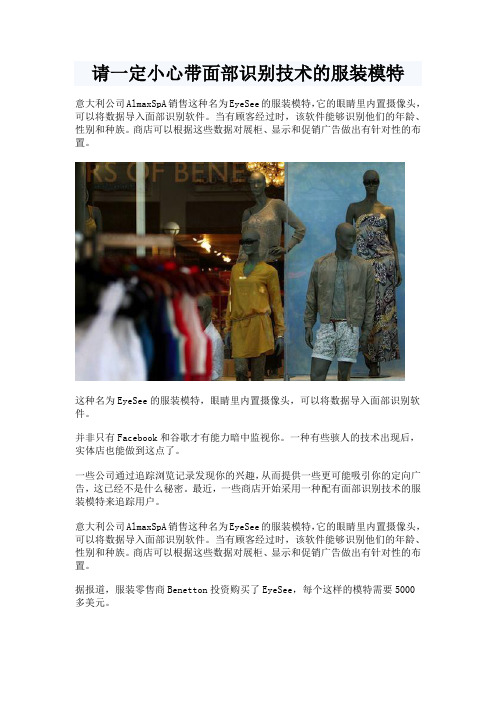 请一定小心带面部识别技术的服装模特

意大利公司AlmaxSpA销售这种名为EyeSee的服装模特,它的眼睛里内置摄像头,可以将数据导入面部识别软件。当有顾客经过时，该软件能够识别他们的年龄、性别和种族。商店可以根据这些数据对展柜、显示和促销广告做出有针对性的布置。

RS OF BENE

这种名为EyeSee的服装模特，眼睛里内置摄像头，可以将数据导入面部识别软件。

并非只有Facebook和谷歌才有能力暗中监视你。一种有些骇人的技术出现后，实体店也能做到这点了。

一些公司通过追踪浏览记录发现你的兴趣,从而提供一些更可能吸引你的定向广告，这已经不是什么秘密。最近，一些商店开始采用一种配有面部识别技术的服装模特来追踪用户。

意大利公司AlmaxSpA销售这种名为EyeSee的服装模特,它的眼睛里内置摄像头,可以将数据导入面部识别软件。当有顾客经过时，该软件能够识别他们的年龄、性别和种族。商店可以根据这些数据对展柜、显示和促销广告做出有针对性的布置。

据报道，服装零售商Benetton投资购买了EyeSee，每个这样的模特需要5000多美元。